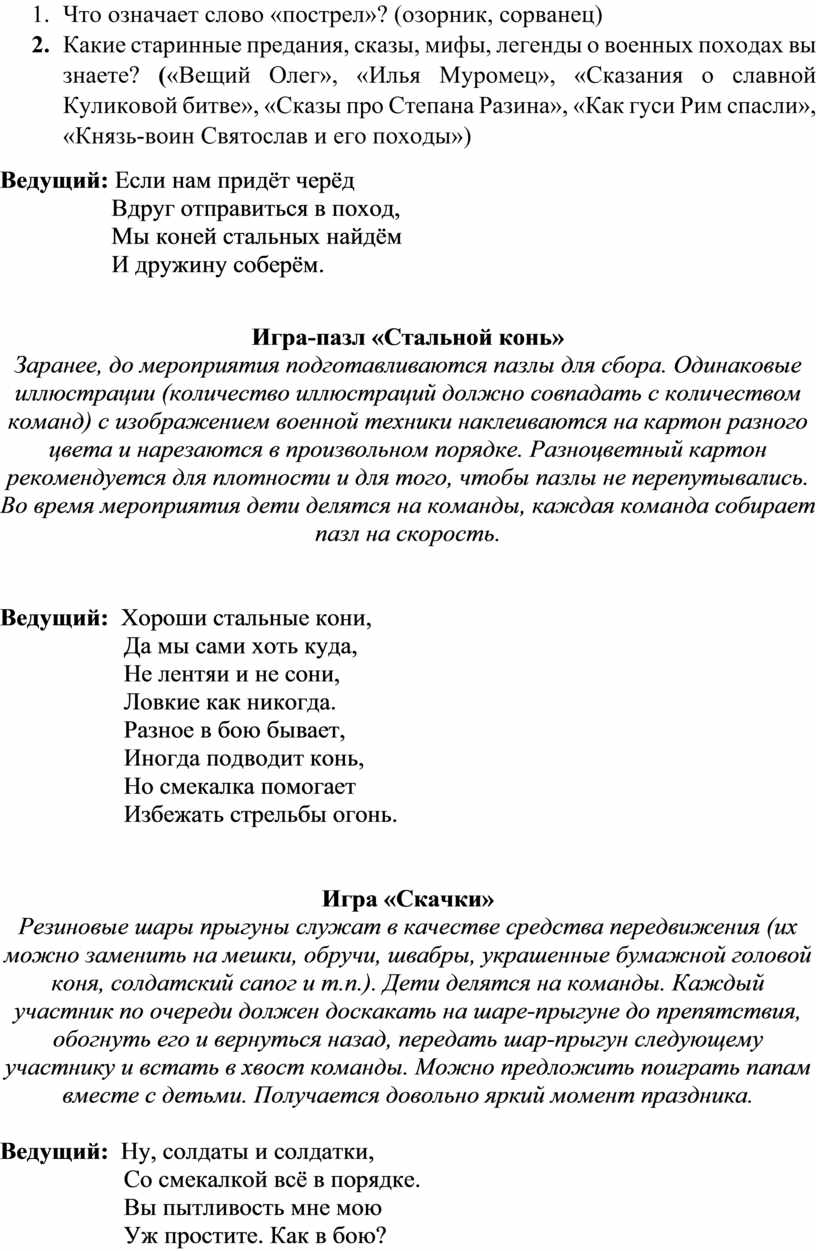 1. Что означает слово «пострел»? (озорник, сорванец)
2. Какие старинные предания, сказы, мифы, легенды о военных походах вы знаете? («Вещий Олег», «Илья Муромец», «Сказания о славной Куликовой битве», «Сказы про Степана Разина», «Как гуси Рим спасли», «Князь-воин Святослав и его походы»)

Ведущий: Если нам придёт черёд
Вдруг отправиться в поход,
Мы коней стальных найдём
И дружину соберём.

Игра-пазл «Стальной конь»
Заранее, до мероприятия подготавливаются пазлы для сбора. Одинаковые иллюстрации (количество иллюстраций должно совпадать с количеством команд) с изображением военной техники наклеиваются на картон разного цвета и нарезаются в произвольном порядке. Разноцветный картон рекомендуется для плотности и для того, чтобы пазлы не перепутывались. Во время мероприятия дети делятся на команды, каждая команда собирает пазл на скорость.

Ведущий: Хороши стальные кони,
Да мы сами хоть куда,
Не лентяи и не сони,
Ловкие как никогда.
Разное в бою бывает,
Иногда подводит конь,
Но смекалка помогает
Избежать стрельбы огонь.

Игра «Скачки»
Резиновые шары прыгуны служат в качестве средства передвижения (их можно заменить на мешки, обручи, швабры, украшенные бумажной головой коня, солдатский сапог и т.п.). Дети делятся на команды. Каждый участник по очереди должен доскакать на шаре-прыгуне до препятствия, обогнуть его и вернуться назад, передать шар-прыгун следующему участнику и встать в хвост команды. Можно предложить поиграть папам вместе с детьми. Получается довольно яркий момент праздника.

Ведущий: Ну, солдаты и солдатки,
Со смекалкой всё в порядке.
Вы пытливость мне мою
Уж простите. Как в бою?